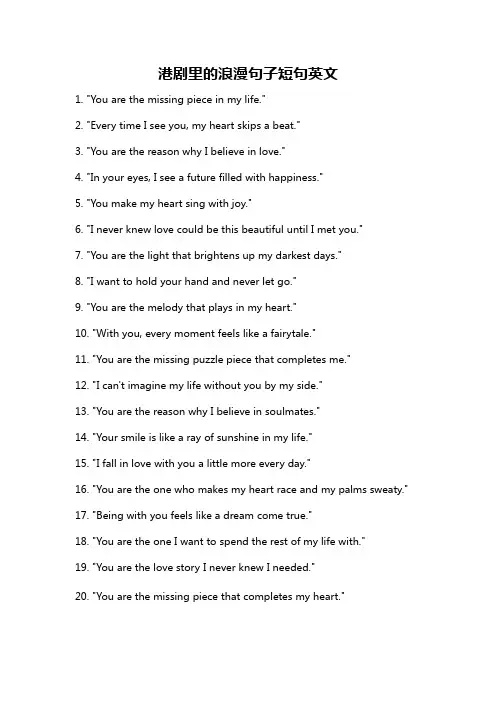 港剧里的浪漫句子短句英文

1. "You are the missing piece in my life."

2. "Every time I see you, my heart skips a beat."

3. "You are the reason why I believe in love."

4. "In your eyes, I see a future filled with happiness."

5. "You make my heart sing with joy."

6. "I never knew love could be this beautiful until I met you."

7. "You are the light that brightens up my darkest days."

8. "I want to hold your hand and never let go."

9. "You are the melody that plays in my heart."

10. "With you, every moment feels like a fairytale."

11. "You are the missing puzzle piece that completes me."

12. "I can't imagine my life without you by my side."

13. "You are the reason why I believe in soulmates."

14. "Your smile is like a ray of sunshine in my life."

15. "I fall in love with you a little more every day."

16. "You are the one who makes my heart race and my palms sweaty."

17. "Being with you feels like a dream come true."

18. "You are the one I want to spend the rest of my life with."

19. "You are the love story I never knew I needed."

20. "You are the missing piece that completes my heart."